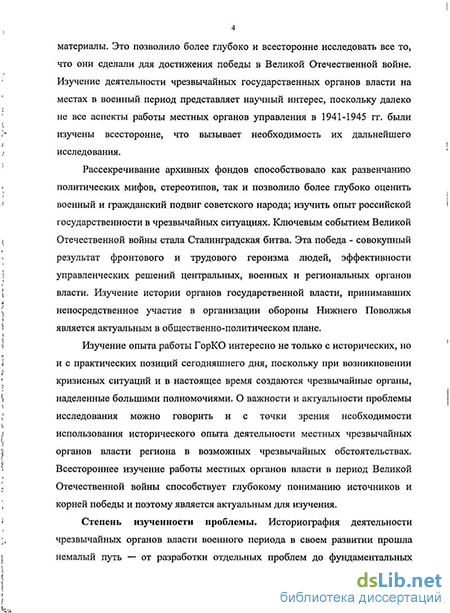 4

материалы. Это позволило более глубоко и всесторонне исследовать все то, что они сделали для достижения победы в Великой Отечественной войне. Изучение деятельности чрезвычайных государственных органов власти на местах в военный период представляет научный интерес, поскольку далеко не все аспекты работы местных органов управления в 1941-1945 гг. были изучены всесторонне, что вызывает необходимость их дальнейшего исследования.

Рассекречивание архивных фондов способствовало как развенчанию политических мифов, стереотипов, так и позволило более глубоко оценить военный и гражданский подвиг советского народа; изучить опыт российской государственности в чрезвычайных ситуациях. Ключевым событием Великой Отечественной войны стала Сталинградская битва. Эта победа - совокупный результат фронтового и трудового героизма людей, эффективности управленческих решений центральных, военных и региональных органов власти. Изучение истории органов государственной власти, принимавших непосредственное участие в организации обороны Нижнего Поволжья является актуальным в общественно-политическом плане.

Изучение опыта работы ГорКО интересно не только с исторических, но и с практических позиций сегодняшнего дня, поскольку при возникновении кризисных ситуаций и в настоящее время создаются чрезвычайные органы, наделенные большими полномочиями. О важности и актуальности проблемы исследования можно говорить и с точки зрения необходимости использования исторического опыта деятельности местных чрезвычайных органов власти региона в возможных чрезвычайных обстоятельствах. Всестороннее изучение работы местных органов власти в период Великой Отечественной войны способствует глубокому пониманию источников и корней победы и поэтому является актуальным для изучения.

Степень изученности проблемы. Историография деятельности чрезвычайных органов власти военного периода в своем развитии прошла немалый путь — от разработки отдельных проблем до фундаментальных

dsLib.net
библиотека диссертаций